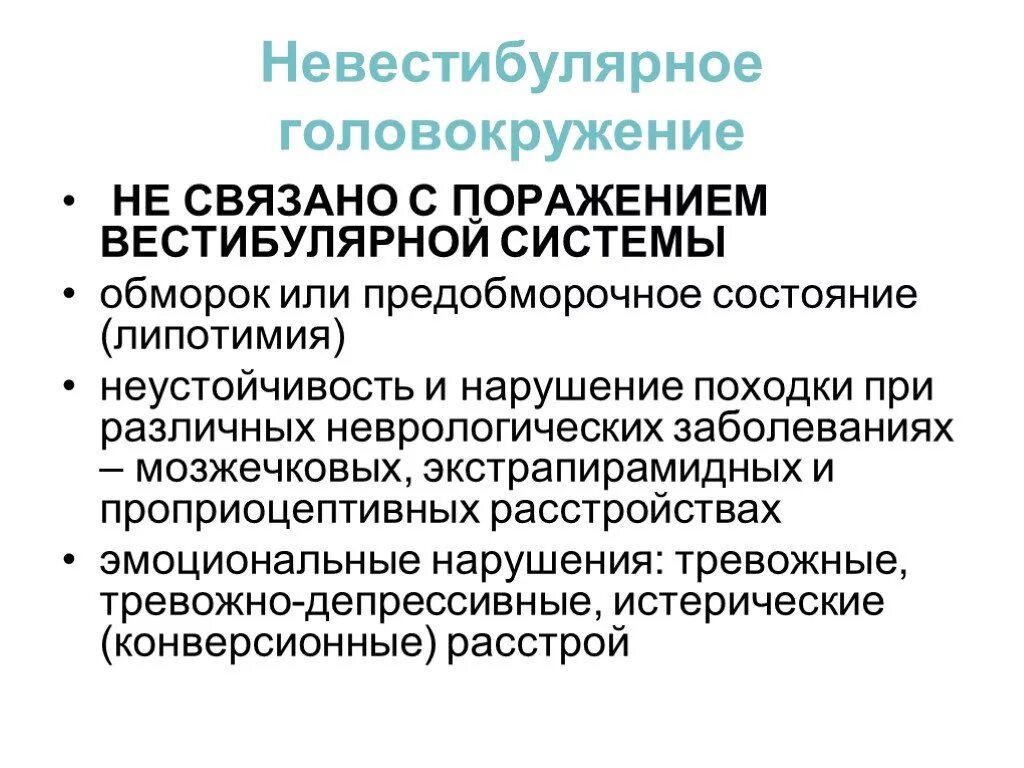 Невестибулярное головокружение

• НЕ СВЯЗАНО С ПОРАЖЕНИЕМ ВЕСТИБУЛЯРНОЙ СИСТЕМЫ
• обморок или предобморочное состояние (липотимия)
• неустойчивость и нарушение походки при различных неврологических заболеваниях – мозжечковых, экстрапирамидных и проприоцептивных расстройствах
• эмоциональные нарушения: тревожные, тревожно-депрессивные, истерические (конверсионные) расстрой